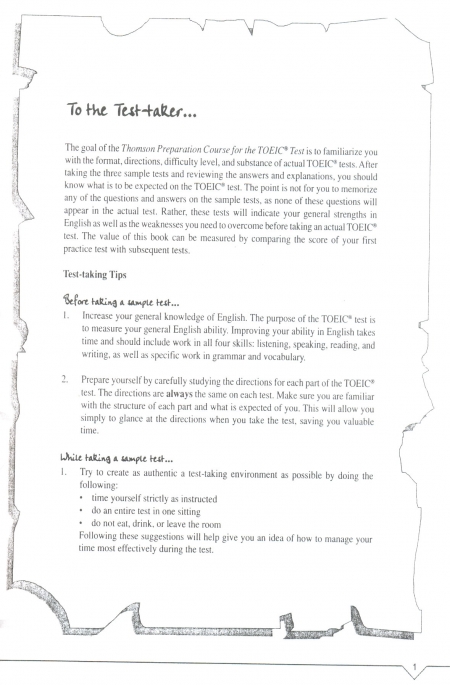 To the Test-taker...

The goal of the Thomson Preparation Course for the TOEIC® Test is to familiarize you with the format, directions, difficulty level, and substance of actual TOEIC® tests. After taking the three sample tests and reviewing the answers and explanations, you should know what is to be expected on the TOEIC® test. The point is not for you to memorize any of the questions and answers on the sample tests, as none of these questions will appear in the actual test. Rather, these tests will indicate your general strengths in English as well as the weaknesses you need to overcome before taking an actual TOEIC® test. The value of this book can be measured by comparing the score of your first practice test with subsequent tests.

Test-taking Tips

Before taking a sample test...
1. Increase your general knowledge of English. The purpose of the TOEIC® test is to measure your general English ability. Improving your ability in English takes time and should include work in all four skills: listening, speaking, reading, and writing, as well as specific work in grammar and vocabulary.

2. Prepare yourself by carefully studying the directions for each part of the TOEIC® test. The directions are always the same on each test. Make sure you are familiar with the structure of each part and what is expected of you. This will allow you simply to glance at the directions when you take the test, saving you valuable time.

While taking a sample test...
1. Try to create as authentic a test-taking environment as possible by doing the following:
• time yourself strictly as instructed
• do an entire test in one sitting
• do not eat, drink, or leave the room
Following these suggestions will help give you an idea of how to manage your time most effectively during the test.

1